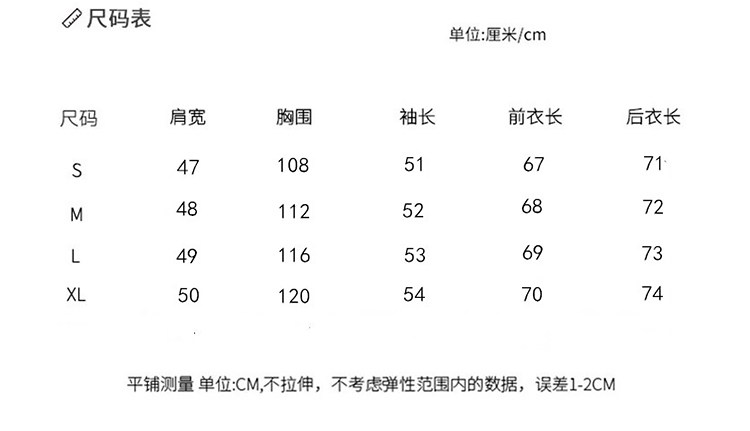 尺码表

单位:厘米/cm

| 尺码 | 肩宽 | 胸围 | 袖长 | 前衣长 | 后衣长 |
|---|---|---|---|---|---|
| S | 47 | 108 | 51 | 67 | 71 |
| M | 48 | 112 | 52 | 68 | 72 |
| L | 49 | 116 | 53 | 69 | 73 |
| XL | 50 | 120 | 54 | 70 | 74 |

平铺测量 单位:CM,不拉伸，不考虑弹性范围内的数据，误差1-2CM